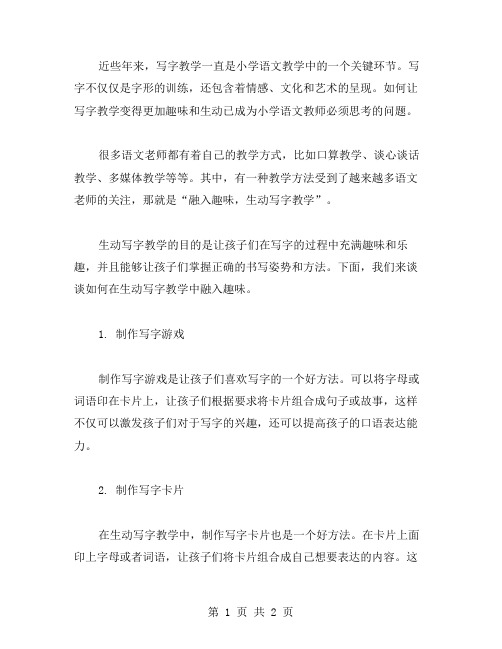 近些年来，写字教学一直是小学语文教学中的一个关键环节。写字不仅仅是字形的训练，还包含着情感、文化和艺术的呈现。如何让写字教学变得更加趣味和生动已成为小学语文教师必须思考的问题。

很多语文老师都有着自己的教学方式，比如口算教学、谈心谈话教学、多媒体教学等等。其中，有一种教学方法受到了越来越多语文老师的关注，那就是“融入趣味，生动写字教学”。

生动写字教学的目的是让孩子们在写字的过程中充满趣味和乐趣，并且能够让孩子们掌握正确的书写姿势和方法。下面，我们来谈谈如何在生动写字教学中融入趣味。

1. 制作写字游戏

制作写字游戏是让孩子们喜欢写字的一个好方法。可以将字母或词语印在卡片上，让孩子们根据要求将卡片组合成句子或故事，这样不仅可以激发孩子们对于写字的兴趣，还可以提高孩子的口语表达能力。

2. 制作写字卡片

在生动写字教学中，制作写字卡片也是一个好方法。在卡片上面印上字母或者词语，让孩子们将卡片组合成自己想要表达的内容。这

第 1 页 共 2 页